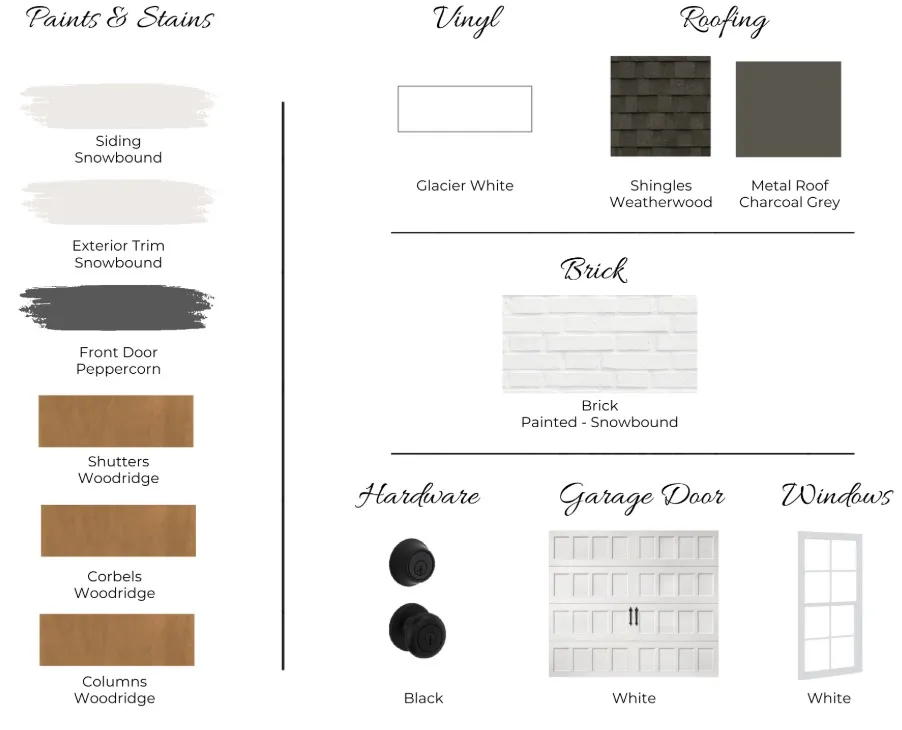 Paints & Stains

Siding
Snowbound

Exterior Trim
Snowbound

Front Door
Peppercorn

Shutters
Woodridge

Corbels
Woodridge

Columns
Woodridge

Vinyl

Glacier White

Roofing

Shingles
Weatherwood

Metal Roof
Charcoal Grey

Brick

Brick
Painted - Snowbound

Hardware

Black

Garage Door

White

Windows

White